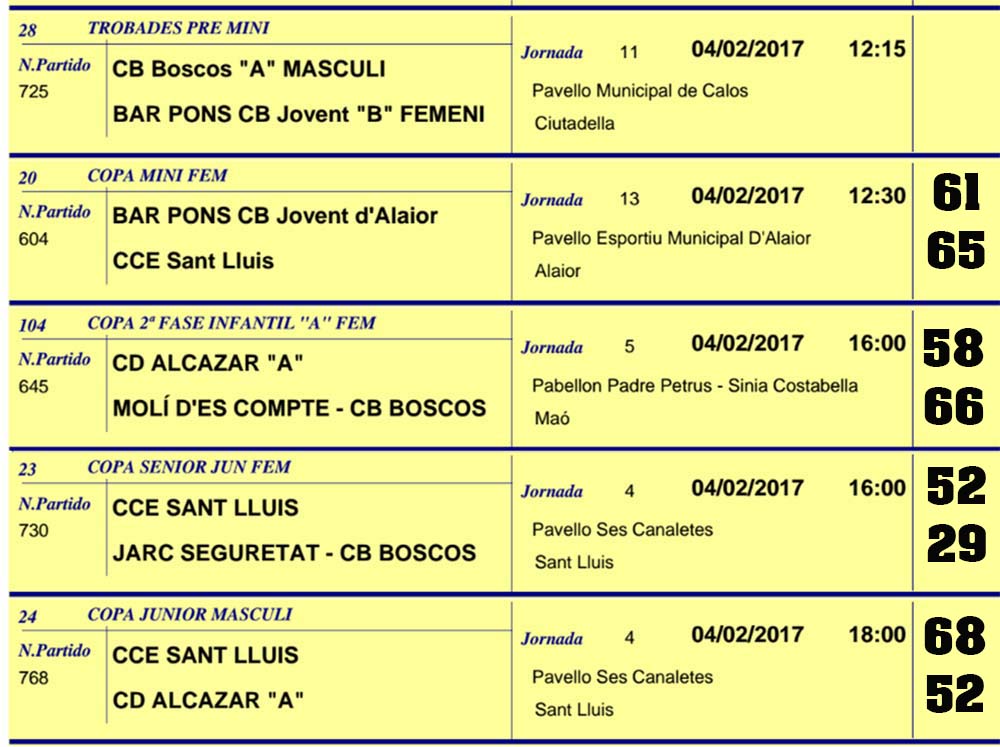 28 TROBADES PRE MINI

N.Partido
725

CB Boscos "A" MASCULI

BAR PONS CB Jovent "B" FEMENI

Jornada 11 04/02/2017 12:15

Pavello Municipal de Calos

Ciutadella

20 COPA MINI FEM

N.Partido
604

BAR PONS CB Jovent d'Alaior

CCE Sant Lluis

Jornada 13 04/02/2017 12:30

Pavello Esportiu Municipal D'Alaior

Alaior

61
65

104 COPA 2ª FASE INFANTIL "A" FEM

N.Partido
645

CD ALCAZAR "A"

MOLÍ D'ES COMPTE - CB BOSCOS

Jornada 5 04/02/2017 16:00

Pabellon Padre Petrus - Sinia Costabella

Maó

58
66

23 COPA SENIOR JUN FEM

N.Partido
730

CCE SANT LLUIS

JARC SEGURETAT - CB BOSCOS

Jornada 4 04/02/2017 16:00

Pavello Ses Canaletes

Sant Lluis

52
29

24 COPA JUNIOR MASCULI

N.Partido
768

CCE SANT LLUIS

CD ALCAZAR "A"

Jornada 4 04/02/2017 18:00

Pavello Ses Canaletes

Sant Lluis

68
52